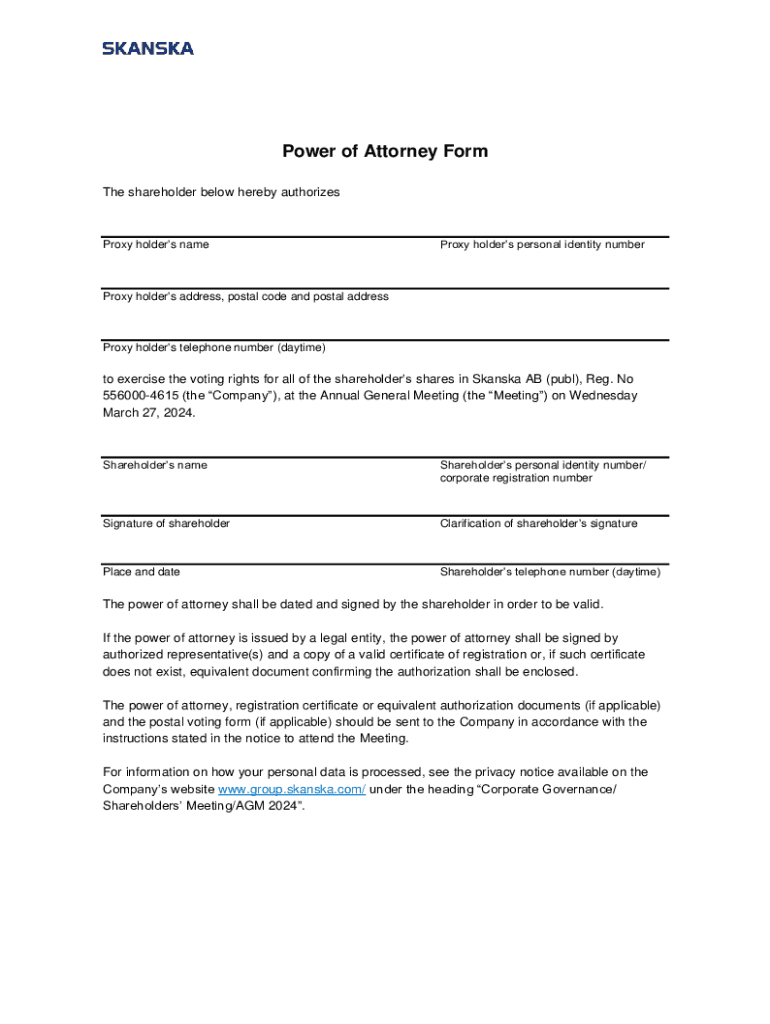 SKANSKA

Power of Attorney Form

The shareholder below hereby authorizes

Proxy holder's name

Proxy holder's personal identity number

Proxy holder's address, postal code and postal address

Proxy holder's telephone number (daytime)

to exercise the voting rights for all of the shareholder's shares in Skanska AB (publ), Reg. No 556000-4615 (the "Company"), at the Annual General Meeting (the "Meeting") on Wednesday March 27, 2024.

Shareholder's name

Shareholder's personal identity number/ corporate registration number

Signature of shareholder

Clarification of shareholder's signature

Place and date

Shareholder's telephone number (daytime)

The power of attorney shall be dated and signed by the shareholder in order to be valid.

If the power of attorney is issued by a legal entity, the power of attorney shall be signed by authorized representative(s) and a copy of a valid certificate of registration or, if such certificate does not exist, equivalent document confirming the authorization shall be enclosed.

The power of attorney, registration certificate or equivalent authorization documents (if applicable) and the postal voting form (if applicable) should be sent to the Company in accordance with the instructions stated in the notice to attend the Meeting.

For information on how your personal data is processed, see the privacy notice available on the Company's website www.group.skanska.com/ under the heading "Corporate Governance/ Shareholders' Meeting/AGM 2024".